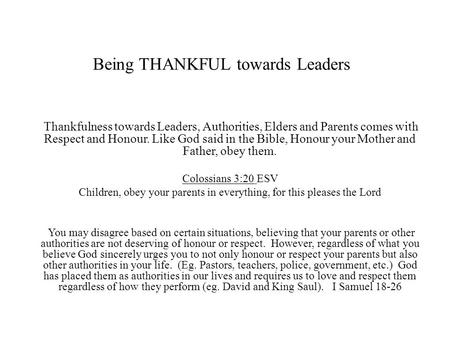 Being THANKFUL towards Leaders

Thankfulness towards Leaders, Authorities, Elders and Parents comes with Respect and Honour. Like God said in the Bible, Honour your Mother and Father, obey them.

Colossians 3:20 ESV
Children, obey your parents in everything, for this pleases the Lord

You may disagree based on certain situations, believing that your parents or other authorities are not deserving of honour or respect. However, regardless of what you believe God sincerely urges you to not only honour or respect your parents but also other authorities in your life. (Eg. Pastors, teachers, police, government, etc.) God has placed them as authorities in our lives and requires us to love and respect them regardless of how they perform (eg. David and King Saul). I Samuel 18-26